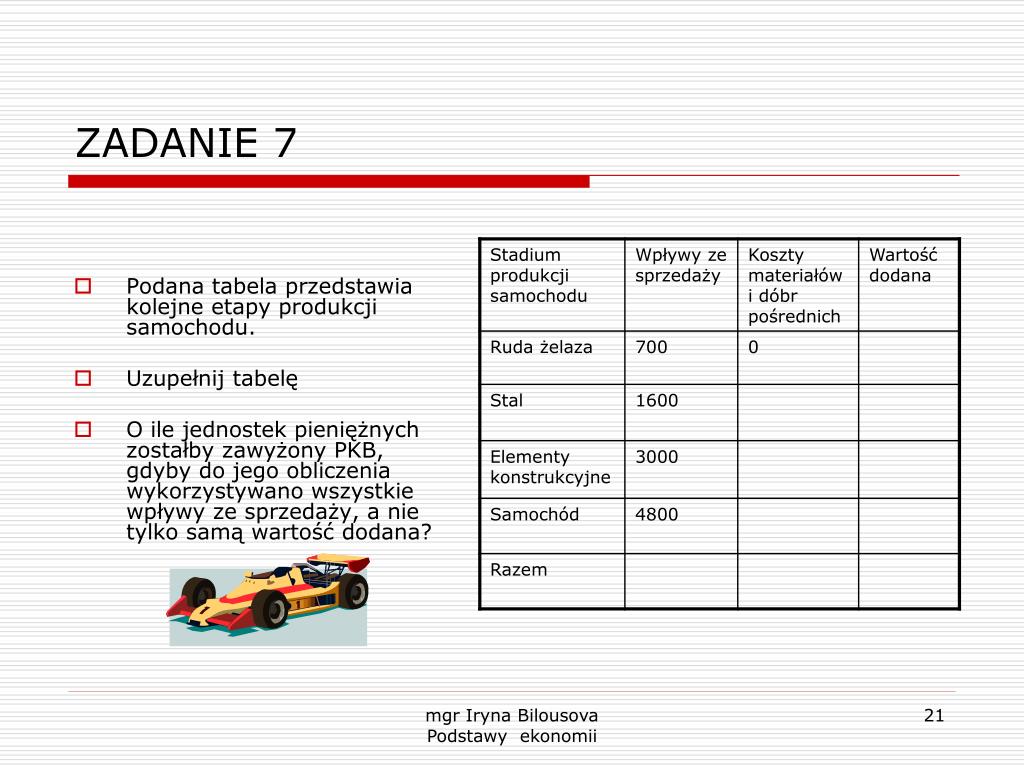 ZADANIE 7

Podana tabela przedstawia kolejne etapy produkcji samochodu.

Uzupełnij tabelę

O ile jednostek pieniężnych zostałby zawyżony PKB, gdyby do jego obliczenia wykorzystywano wszystkie wpływy ze sprzedaży, a nie tylko samą wartość dodana?

| Stadium produkcji samochodu | Wpływy ze sprzedaży | Koszty materiałów i dóbr pośrednich | Wartość dodana |
|---|---|---|---|
| Ruda żelaza | 700 | 0 | |
| Stal | 1600 | | |
| Elementy konstrukcyjne | 3000 | | |
| Samochód | 4800 | | |
| Razem | | | |

mgr Iryna Bilousova
Podstawy ekonomii

21